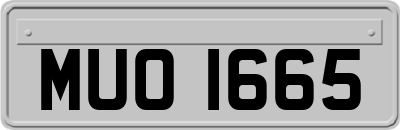 MUO 1665